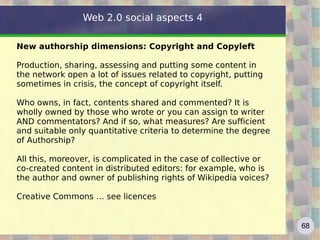 Web 2.0 social aspects 4

New authorship dimensions: Copyright and Copyleft

Production, sharing, assessing and putting some content in the network open a lot of issues related to copyright, putting sometimes in crisis, the concept of copyright itself.

Who owns, in fact, contents shared and commented? It is wholly owned by those who wrote or you can assign to writer AND commentators? And if so, what measures? Are sufficient and suitable only quantitative criteria to determine the degree of Authorship?

All this, moreover, is complicated in the case of collective or co-created content in distributed editors: for example, who is the author and owner of publishing rights of Wikipedia voices?

Creative Commons ... see licences

68